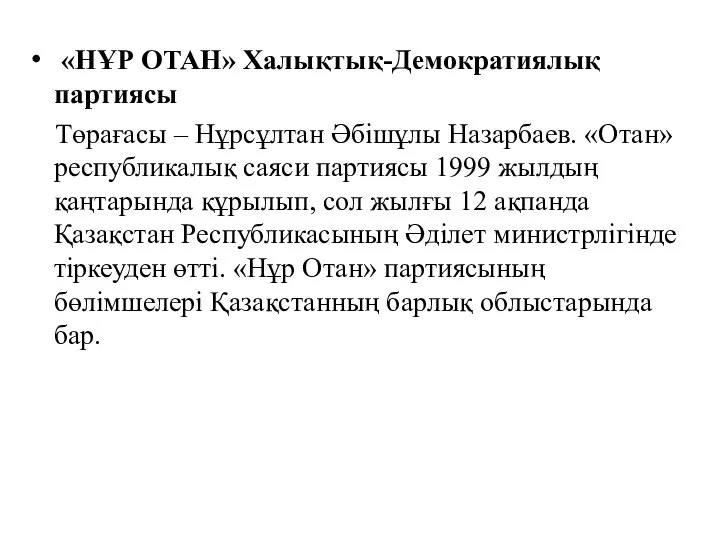 • «НҰР ОТАН» Халықтық-Демократиялық партиясы

Төрағасы – Нұрсұлтан Әбішұлы Назарбаев. «Отан» республикалық саяси партиясы 1999 жылдың қаңтарында құрылып, сол жылғы 12 ақпанда Қазақстан Республикасының Әділет министрлігінде тіркеуден өтті. «Нұр Отан» партиясының бөлімшелері Қазақстанның барлық облыстарында бар.